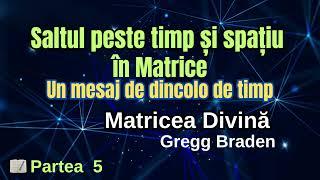 Saltul peste timp și spațiu în Matrice
Un mesaj de dincolo de timp

Matricea Divină
Gregg Braden

Partea 5